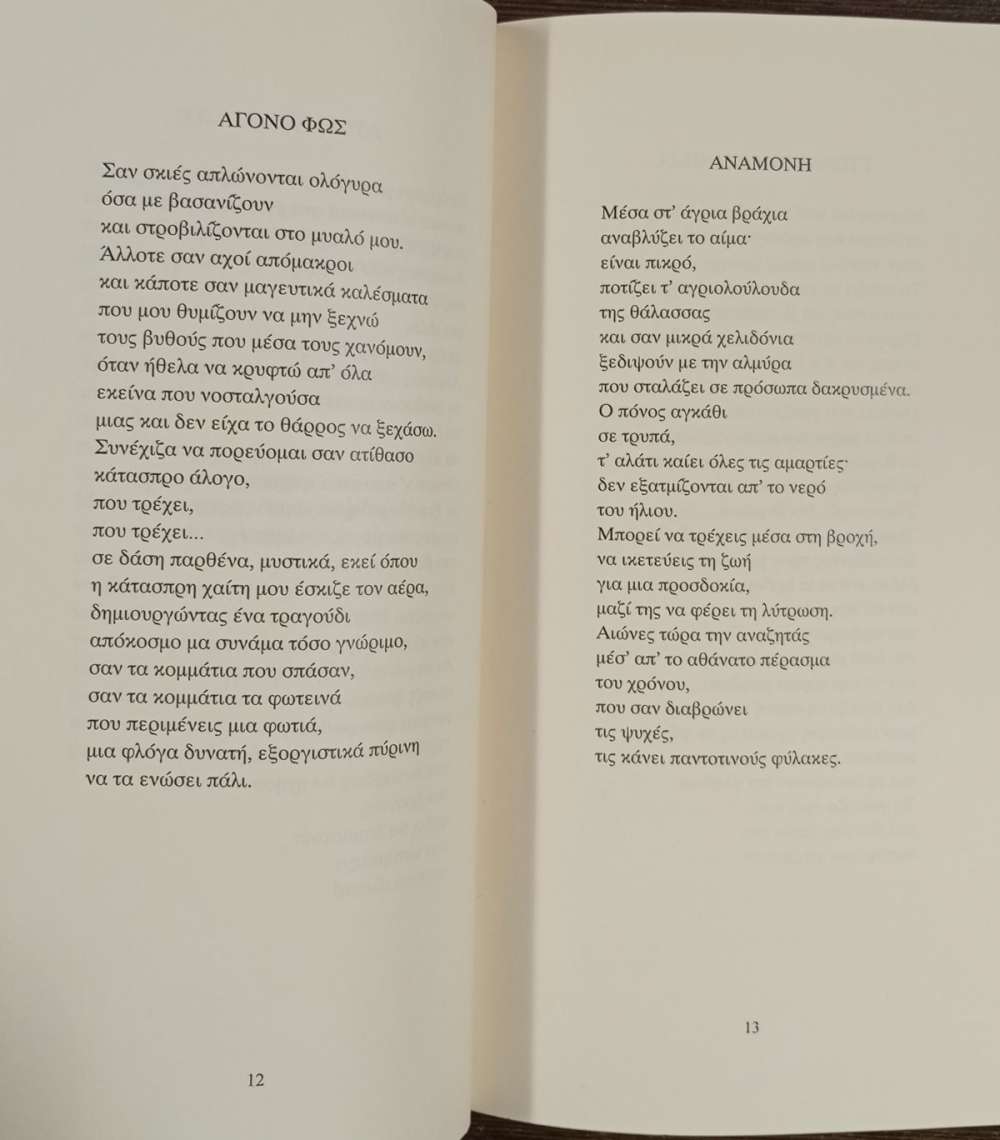 ΑΓΟΝΟ ΦΩΣ

Σαν σκιές απλώνονται ολόγυρα
όσα με βασανίζουν
και στροβιλίζονται στο μυαλό μου.
Άλλοτε σαν αχοί απόμακροι
και κάποτε σαν μαγευτικά καλέσματα
που μου θυμίζουν να μην ξεχνώ
τους βυθούς που μέσα τους χανόμουν,
όταν ήθελα να κρυφτώ απ' όλα
εκείνα που νοσταλγούσα
μιας και δεν είχα το θάρρος να ξεχάσω.
Συνέχιζα να πορεύομαι σαν ατίθασο
κάτασπρο άλογο,
που τρέχει,
που τρέχει...
σε δάση παρθένα, μυστικά, εκεί όπου
η κάτασπρη χαίτη μου έσκιζε τον αέρα,
δημιουργώντας ένα τραγούδι
απόκοσμο μα συνάμα τόσο γνώριμο,
σαν τα κομμάτια που σπάσαν,
σαν τα κομμάτια τα φωτεινά
που περιμένεις μια φωτιά,
μια φλόγα δυνατή, εξοργιστικά πύρινη
να τα ενώσει πάλι.

12

ΑΝΑΜΟΝΗ

Μέσα στ' άγρια βράχια
αναβλύζει το αίμα·
είναι πικρό,
ποτίζει τ' αγριολούλουδα
της θάλασσας
και σαν μικρά χελιδόνια
ξεδιψούν με την αλμύρα
που σταλάζει σε πρόσωπα δακρυσμένα.
Ο πόνος αγκάθι
σε τρυπά,
τ' αλάτι καίει όλες τις αμαρτίες·
δεν εξατμίζονται απ' το νερό
του ήλιου.
Μπορεί να τρέχεις μέσα στη βροχή,
να ικετεύεις τη ζωή
για μια προσδοκία,
μαζί της να φέρει τη λύτρωση.
Αιώνες τώρα την αναζητάς
μέσ' απ' το αθάνατο πέρασμα
του χρόνου,
που σαν διαβρώνει
τις ψυχές,
τις κάνει παντοτινούς φύλακες.

13